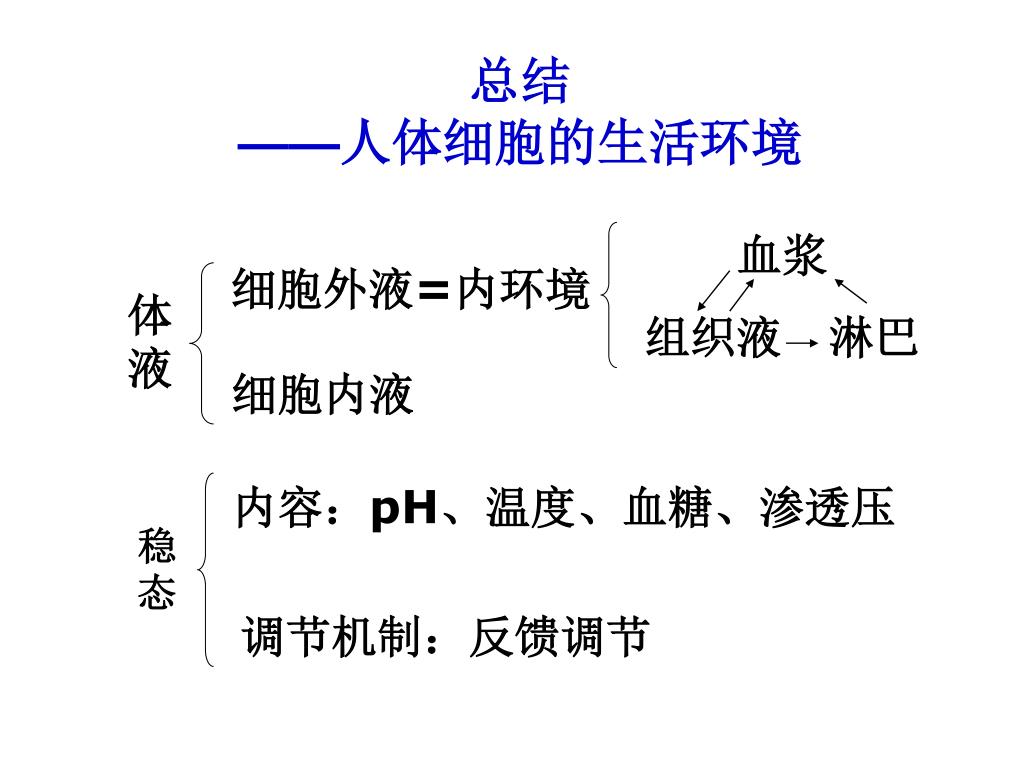 总结
——人体细胞的生活环境

体液

细胞外液＝内环境

血浆

组织液 → 淋巴

细胞内液

稳态

内容：pH、温度、血糖、渗透压

调节机制：反馈调节